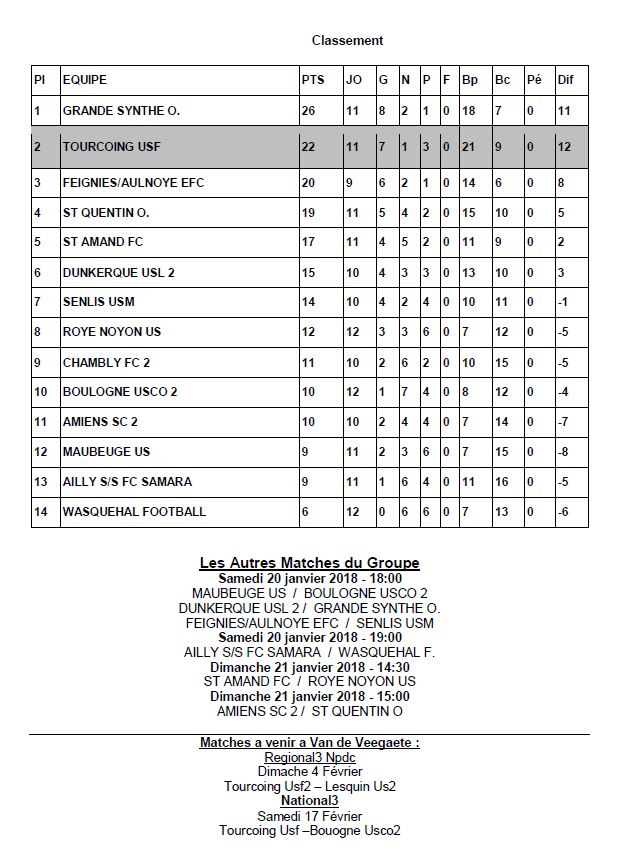 Classement

| Pl | EQUIPE | PTS | JO | G | N | P | F | Bp | Bc | Pé | Dif |
|---|---|---|---|---|---|---|---|---|---|---|---|
| 1 | GRANDE SYNTHE O. | 26 | 11 | 8 | 2 | 1 | 0 | 18 | 7 | 0 | 11 |
| 2 | TOURCOING USF | 22 | 11 | 7 | 1 | 3 | 0 | 21 | 9 | 0 | 12 |
| 3 | FEIGNIES/AULNOYE EFC | 20 | 9 | 6 | 2 | 1 | 0 | 14 | 6 | 0 | 8 |
| 4 | ST QUENTIN O. | 19 | 11 | 5 | 4 | 2 | 0 | 15 | 10 | 0 | 5 |
| 5 | ST AMAND FC | 17 | 11 | 4 | 5 | 2 | 0 | 11 | 9 | 0 | 2 |
| 6 | DUNKERQUE USL 2 | 15 | 10 | 4 | 3 | 3 | 0 | 13 | 10 | 0 | 3 |
| 7 | SENLIS USM | 14 | 10 | 4 | 2 | 4 | 0 | 10 | 11 | 0 | -1 |
| 8 | ROYE NOYON US | 12 | 12 | 3 | 3 | 6 | 0 | 7 | 12 | 0 | -5 |
| 9 | CHAMBLY FC 2 | 11 | 10 | 2 | 6 | 2 | 0 | 10 | 15 | 0 | -5 |
| 10 | BOULOGNE USCO 2 | 10 | 12 | 1 | 7 | 4 | 0 | 8 | 12 | 0 | -4 |
| 11 | AMIENS SC 2 | 10 | 10 | 2 | 4 | 4 | 0 | 7 | 14 | 0 | -7 |
| 12 | MAUBEUGE US | 9 | 11 | 2 | 3 | 6 | 0 | 7 | 15 | 0 | -8 |
| 13 | AILLY S/S FC SAMARA | 9 | 11 | 1 | 6 | 4 | 0 | 11 | 16 | 0 | -5 |
| 14 | WASQUEHAL FOOTBALL | 6 | 12 | 0 | 6 | 6 | 0 | 7 | 13 | 0 | -6 |

Les Autres Matches du Groupe
Samedi 20 janvier 2018 - 18:00
MAUBEUGE US / BOULOGNE USCO 2
DUNKERQUE USL 2 / GRANDE SYNTHE O.
FEIGNIES/AULNOYE EFC / SENLIS USM
Samedi 20 janvier 2018 - 19:00
AILLY S/S FC SAMARA / WASQUEHAL F.
Dimanche 21 janvier 2018 - 14:30
ST AMAND FC / ROYE NOYON US
Dimanche 21 janvier 2018 - 15:00
AMIENS SC 2 / ST QUENTIN O

Matches a venir a Van de Veegaete :
Regional3 Npdc
Dimache 4 Février
Tourcoing Usf2 – Lesquin Us2
National3
Samedi 17 Février
Tourcoing Usf –Bouogne Usco2